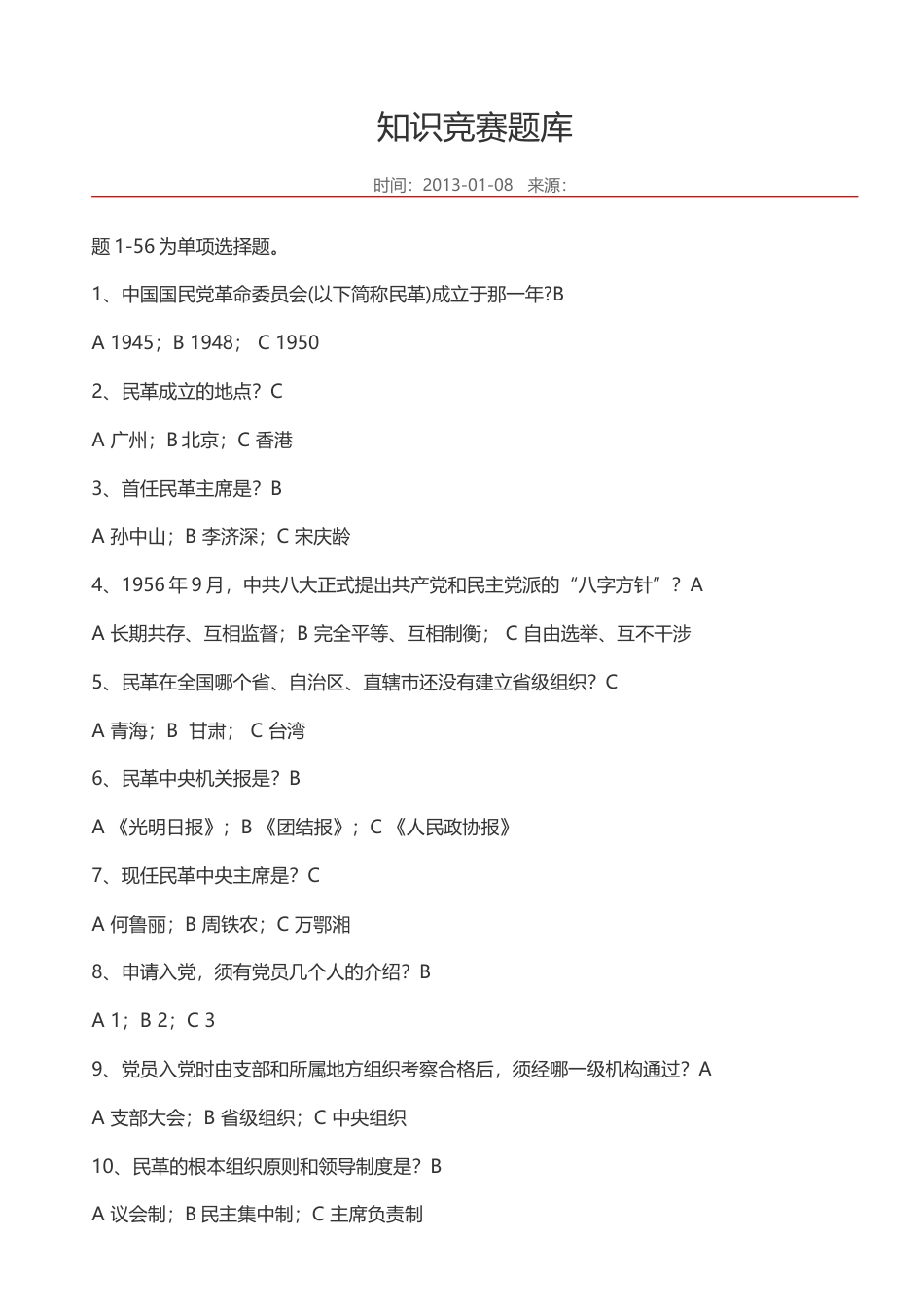 知识竞赛题库

时间：2013-01-08 来源：

题 1-56 为单项选择题。

1、中国国民党革命委员会(以下简称民革)成立于那一年?B

A 1945；B 1948； C 1950

2、民革成立的地点？C

A 广州；B 北京；C 香港

3、首任民革主席是？B

A 孙中山；B 李济深；C 宋庆龄

4、1956 年 9 月，中共八大正式提出共产党和民主党派的“八字方针”？A

A 长期共存、互相监督；B 完全平等、互相制衡； C 自由选举、互不干涉

5、民革在全国哪个省、自治区、直辖市还没有建立省级组织？C

A 青海；B 甘肃； C 台湾

6、民革中央机关报是？B

A 《光明日报》；B 《团结报》；C 《人民政协报》

7、现任民革中央主席是？C

A 何鲁丽；B 周铁农；C 万鄂湘

8、申请入党，须有党员几个人的介绍？B

A 1；B 2；C 3

9、党员入党时由支部和所属地方组织考察合格后，须经哪一级机构通过？A

A 支部大会；B 省级组织；C 中央组织

10、民革的根本组织原则和领导制度是？B

A 议会制；B 民主集中制；C 主席负责制